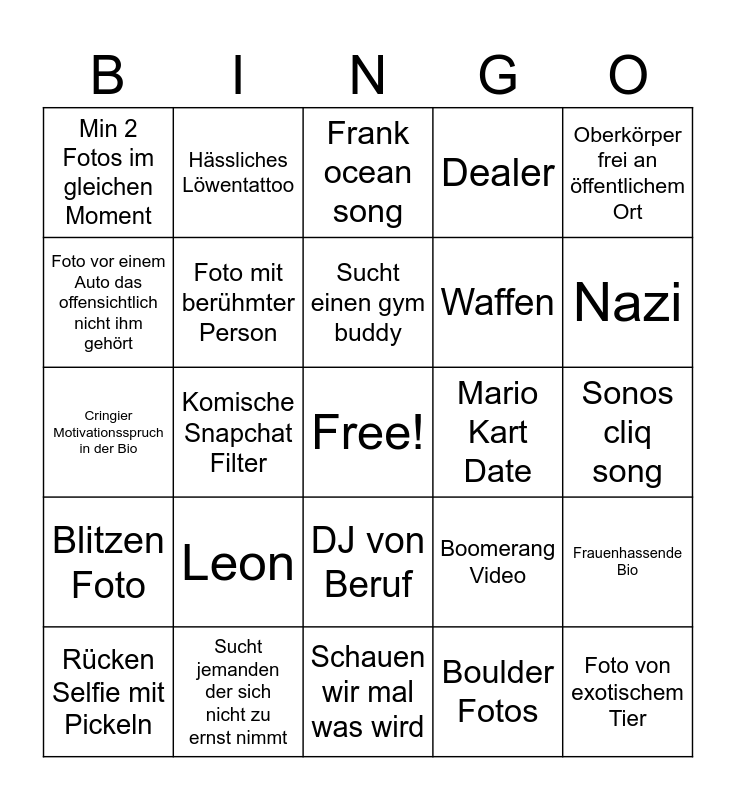 | B | I | N | G | O |
|---|---|---|---|---|
| Min 2 Fotos im gleichen Moment | Hässliches Löwentattoo | Frank ocean song | Dealer | Oberkörper frei an öffentlichem Ort |
| Foto vor einem Auto das offensichtlich nicht ihm gehört | Foto mit berühmter Person | Sucht einen gym buddy | Waffen | Nazi |
| Cringier Motivationsspruch in der Bio | Komische Snapchat Filter | Free! | Mario Kart Date | Sonos cliq song |
| Blitzen Foto | Leon | DJ von Beruf | Boomerang Video | Frauenhassende Bio |
| Rücken Selfie mit Pickeln | Sucht jemanden der sich nicht zu ernst nimmt | Schauen wir mal was wird | Boulder Fotos | Foto von exotischem Tier |